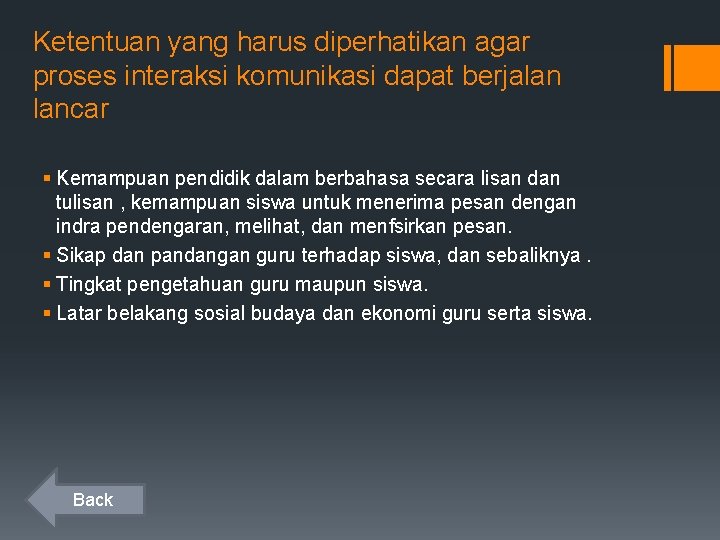 Ketentuan yang harus diperhatikan agar proses interaksi komunikasi dapat berjalan lancar

▪ Kemampuan pendidik dalam berbahasa secara lisan dan tulisan , kemampuan siswa untuk menerima pesan dengan indra pendengaran, melihat, dan menfsirkan pesan.
▪ Sikap dan pandangan guru terhadap siswa, dan sebaliknya .
▪ Tingkat pengetahuan guru maupun siswa.
▪ Latar belakang sosial budaya dan ekonomi guru serta siswa.

Back